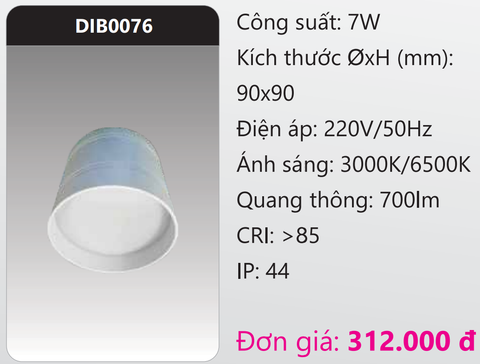 DIB0076

Công suất: 7W
Kích thước ØxH (mm): 90x90
Điện áp: 220V/50Hz
Ánh sáng: 3000K/6500K
Quang thông: 700lm
CRI: >85
IP: 44

Đơn giá: 312.000 đ